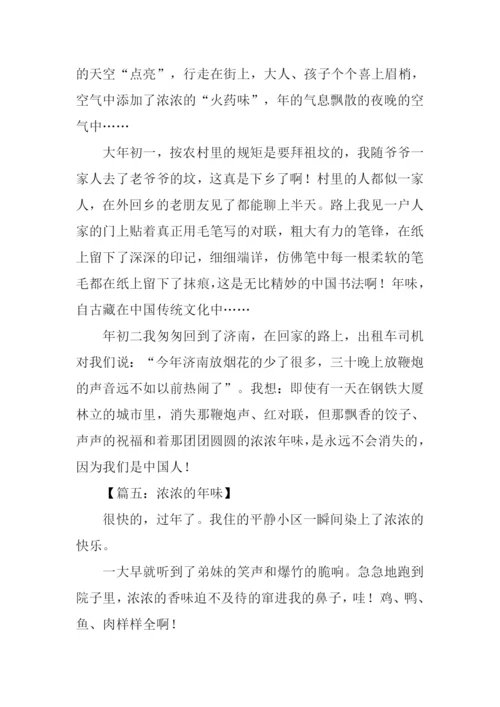 的天空“点亮”，行走在街上，大人、孩子个个喜上眉梢，空气中添加了浓浓的“火药味”，年的气息飘散的夜晚的空气中……

大年初一，按农村里的规矩是要拜祖坟的，我随爷爷一家人去了老爷爷的坟，这真是下乡了啊！村里的人都似一家人，在外回乡的老朋友见了都能聊上半天。路上我见一户人家的门上贴着真正用毛笔写的对联，粗大有力的笔锋，在纸上留下了深深的印记，细细端详，仿佛笔中每一根柔软的笔毛都在纸上留下了抹痕，这是无比精妙的中国书法啊！年味，自古藏在中国传统文化中……

年初二我匆匆回到了济南，在回家的路上，出租车司机对我们说：“今年济南放烟花的少了很多，三十晚上放鞭炮的声音远不如以前热闹了”。我想：即使有一天在钢铁大厦林立的城市里，消失那鞭炮声、红对联，但那飘香的饺子、声声的祝福和着那团团圆圆的浓浓年味，是永远不会消失的，因为我们是中国人！

【篇五：浓浓的年味】

很快的，过年了。我住的平静小区一瞬间染上了浓浓的快乐。

一大早就听到了弟妹的笑声和爆竹的脆响。急急地跑到院子里，浓浓的香味迫不及待的窜进我的鼻子，哇！鸡、鸭、鱼、肉样样全啊！